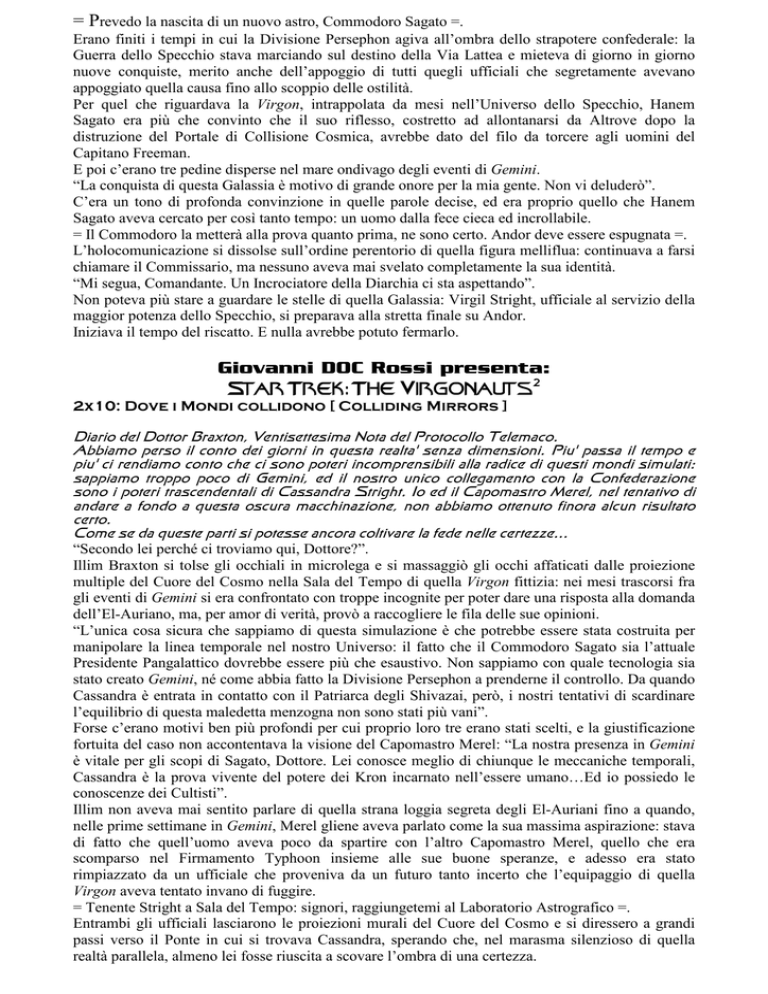 = Prevedo la nascita di un nuovo astro, Commodoro Sagato =.
Erano finiti i tempi in cui la Divisione Persephon agiva all'ombra dello strapotere confederale: la Guerra dello Specchio stava marciando sul destino della Via Lattea e mieteva di giorno in giorno nuove conquiste, merito anche dell'appoggio di tutti quegli ufficiali che segretamente avevano appoggiato quella causa fino allo scoppio delle ostilità.
Per quel che riguardava la Virgon, intrappolata da mesi nell'Universo dello Specchio, Hanem Sagato era più che convinto che il suo riflesso, costretto ad allontanarsi da Altrove dopo la distruzione del Portale di Collisione Cosmica, avrebbe dato del filo da torcere agli uomini del Capitano Freeman.
E poi c'erano tre pedine disperse nel mare ondivago degli eventi di Gemini.
"La conquista di questa Galassia è motivo di grande onore per la mia gente. Non vi deluderò".
C'era un tono di profonda convinzione in quelle parole decise, ed era proprio quello che Hanem Sagato aveva cercato per così tanto tempo: un uomo dalla fece cieca ed incrollabile.
= Il Commodoro la metterà alla prova quanto prima, ne sono certo. Andor deve essere espugnata =.
L'holocomunicazione si dissolse sull'ordine perentorio di quella figura melliflua: continuava a farsi chiamare il Commissario, ma nessuno aveva mai svelato completamente la sua identità.
"Mi segua, Comandante. Un Incrociatore della Diarchia ci sta aspettando".
Non poteva più stare a guardare le stelle di quella Galassia: Virgil Stright, ufficiale al servizio della maggior potenza dello Specchio, si preparava alla stretta finale su Andor.
Iniziava il tempo del riscatto. E nulla avrebbe potuto fermarlo.

Giovanni DOC Rossi presenta:
STAR TREK: THE VIRGONAUTS$^2$
2x10: Dove i Mondi collidono [ Colliding Mirrors ]

Diario del Dottor Braxton, Ventisettesima Nota del Protocollo Telemaco.
Abbiamo perso il conto dei giorni in questa realta' senza dimensioni. Piu' passa il tempo e piu' ci rendiamo conto che ci sono poteri incomprensibili alla radice di questi mondi simulati: sappiamo troppo poco di Gemini, ed il nostro unico collegamento con la Confederazione sono i poteri trascendentali di Cassandra Stright. Io ed il Capomastro Merel, nel tentativo di andare a fondo a questa oscura macchinazione, non abbiamo ottenuto finora alcun risultato certo.
Come se da queste parti si potesse ancora coltivare la fede nelle certezze...
"Secondo lei perché ci troviamo qui, Dottore?".
Illim Braxton si tolse gli occhiali in microlega e si massaggiò gli occhi affaticati dalle proiezione multiple del Cuore del Cosmo nella Sala del Tempo di quella Virgon fittizia: nei mesi trascorsi fra gli eventi di Gemini si era confrontato con troppe incognite per poter dare una risposta alla domanda dell'El-Auriano, ma, per amor di verità, provò a raccogliere le fila delle sue opinioni.
"L'unica cosa sicura che sappiamo di questa simulazione è che potrebbe essere stata costruita per manipolare la linea temporale nel nostro Universo: il fatto che il Commodoro Sagato sia l'attuale Presidente Pangalattico dovrebbe essere più che esaustivo. Non sappiamo con quale tecnologia sia stato creato Gemini, né come abbia fatto la Divisione Persephon a prenderne il controllo. Da quando Cassandra è entrata in contatto con il Patriarca degli Shivazai, però, i nostri tentativi di scardinare l'equilibrio di questa maledetta menzogna non sono stati più vani".
Forse c'erano motivi ben più profondi per cui proprio loro tre erano stati scelti, e la giustificazione fortuita del caso non accontentava la visione del Capomastro Merel: "La nostra presenza in Gemini è vitale per gli scopi di Sagato, Dottore. Lei conosce meglio di chiunque le meccaniche temporali, Cassandra è la prova vivente del potere dei Kron incarnato nell'essere umano…Ed io possiedo le conoscenze dei Cultisti".
Illim non aveva mai sentito parlare di quella strana loggia segreta degli El-Auriani fino a quando, nelle prime settimane in Gemini, Merel gliene aveva parlato come la sua massima aspirazione: stava di fatto che quell'uomo aveva poco da spartire con l'altro Capomastro Merel, quello che era scomparso nel Firmamento Typhoon insieme alle sue buone speranze, e adesso era stato rimpiazzato da un ufficiale che proveniva da un futuro tanto incerto che l'equipaggio di quella Virgon aveva tentato invano di fuggire.
= Tenente Stright a Sala del Tempo: signori, raggiungetemi al Laboratorio Astrografico =.
Entrambi gli ufficiali lasciarono le proiezioni murali del Cuore del Cosmo e si diressero a grandi passi verso il Ponte in cui si trovava Cassandra, sperando che, nel marasma silenzioso di quella realtà parallela, almeno lei fosse riuscita a scovare l'ombra di una certezza.